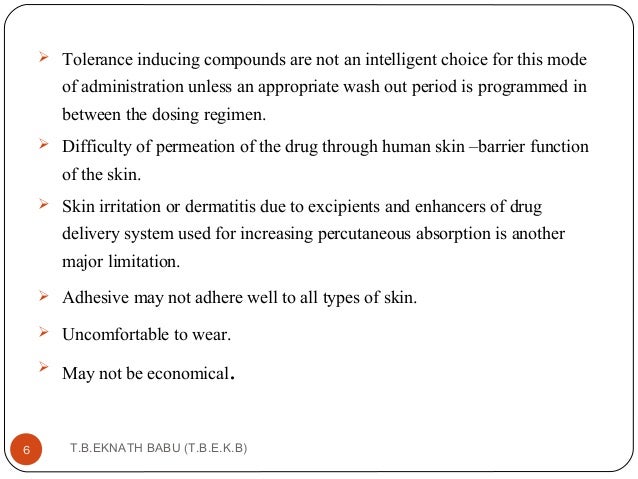 ➢ Tolerance inducing compounds are not an intelligent choice for this mode of administration unless an appropriate wash out period is programmed in between the dosing regimen.

➢ Difficulty of permeation of the drug through human skin –barrier function of the skin.

➢ Skin irritation or dermatitis due to excipients and enhancers of drug delivery system used for increasing percutaneous absorption is another major limitation.

➢ Adhesive may not adhere well to all types of skin.

➢ Uncomfortable to wear.

➢ May not be economical.

6 T.B.EKNATH BABU (T.B.E.K.B)